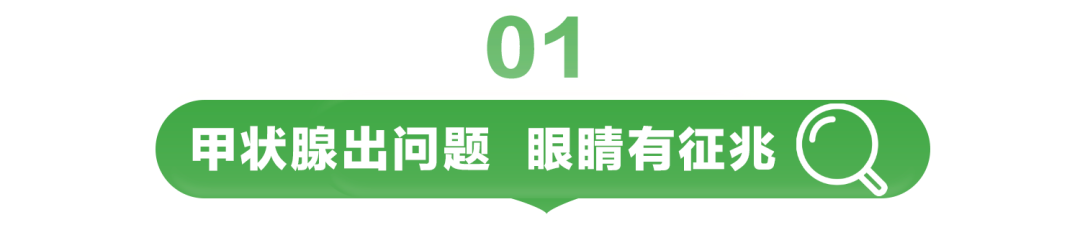 01

甲状腺出问题 眼睛有征兆